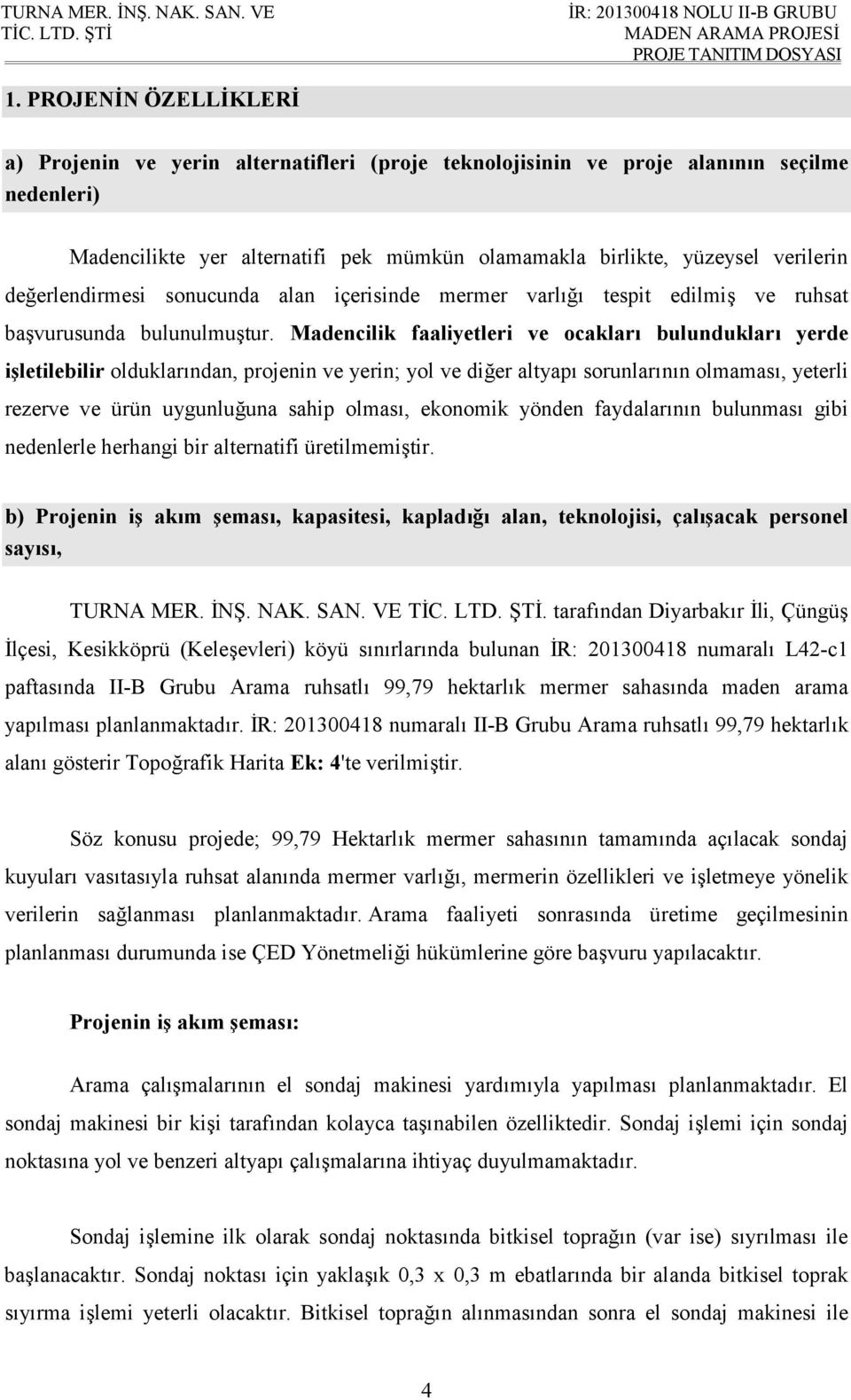 TURNA MER. İNŞ. NAK. SAN. VE TİC. LTD. ŞTİ

İR: 201300418 NOLU II-B GRUBU MADEN ARAMA PROJESİ PROJE TANITIM DOSYASI

1. PROJENİN ÖZELLİKLERİ

a) Projenin ve yerin alternatifleri (proje teknolojisinin ve proje alanının seçilme nedenleri)

Madencilikte yer alternatifi pek mümkün olamamakla birlikte, yüzeysel verilerin değerlendirmesi sonucunda alan içerisinde mermer varlığı tespit edilmiş ve ruhsat başvurusunda bulunulmuştur. Madencilik faaliyetleri ve ocakları bulundukları yerde işletilebilir olduklarından, projenin ve yerin; yol ve diğer altyapı sorunlarının olmaması, yeterli rezerve ve ürün uygunluğuna sahip olması, ekonomik yönden faydalarının bulunması gibi nedenlerle herhangi bir alternatifi üretilmemiştir.

b) Projenin iş akım şeması, kapasitesi, kapladığı alan, teknolojisi, çalışacak personel sayısı,

TURNA MER. İNŞ. NAK. SAN. VE TİC. LTD. ŞTİ. tarafından Diyarbakır İli, Çüngüş İlçesi, Kesikköprü (Keleşevleri) köyü sınırlarında bulunan İR: 201300418 numaralı L42-c1 paftasında II-B Grubu Arama ruhsatlı 99,79 hektarlık mermer sahasında maden arama yapılması planlanmaktadır. İR: 201300418 numaralı II-B Grubu Arama ruhsatlı 99,79 hektarlık alanı gösterir Topoğrafik Harita Ek: 4'te verilmiştir.

Söz konusu projede; 99,79 Hektarlık mermer sahasının tamamında açılacak sondaj kuyuları vasıtasıyla ruhsat alanında mermer varlığı, mermerin özellikleri ve işletmeye yönelik verilerin sağlanması planlanmaktadır. Arama faaliyeti sonrasında üretime geçilmesinin planlanması durumunda ise ÇED Yönetmeliği hükümlerine göre başvuru yapılacaktır.

Projenin iş akım şeması:

Arama çalışmalarının el sondaj makinesi yardımıyla yapılması planlanmaktadır. El sondaj makinesi bir kişi tarafından kolayca taşınabilen özelliktedir. Sondaj işlemi için sondaj noktasına yol ve benzeri altyapı çalışmalarına ihtiyaç duyulmamaktadır.

Sondaj işlemine ilk olarak sondaj noktasında bitkisel toprağın (var ise) sıyrılması ile başlanacaktır. Sondaj noktası için yaklaşık 0,3 x 0,3 m ebatlarında bir alanda bitkisel toprak sıyırma işlemi yeterli olacaktır. Bitkisel toprağın alınmasından sonra el sondaj makinesi ile

4